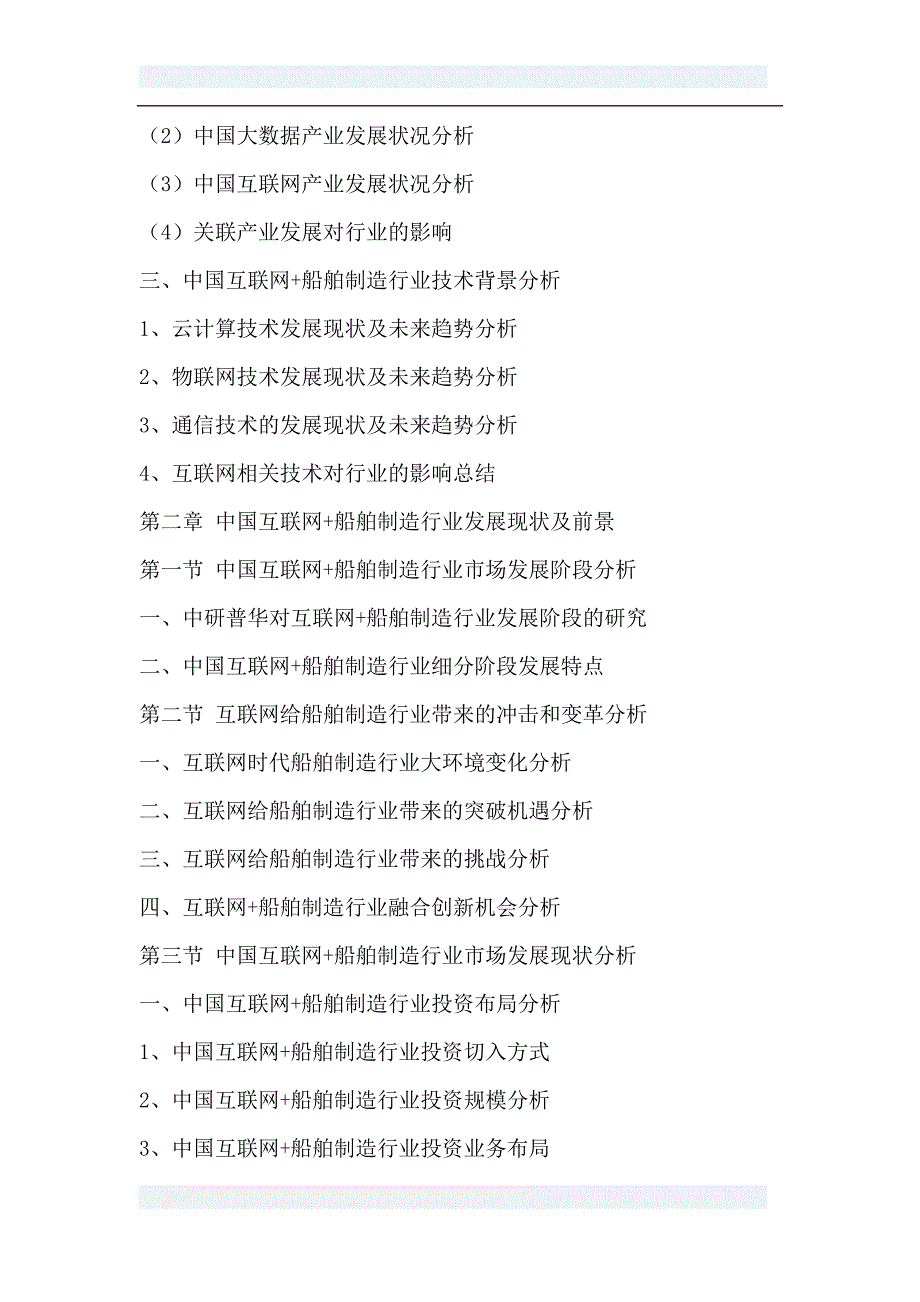 （2）中国大数据产业发展状况分析

（3）中国互联网产业发展状况分析

（4）关联产业发展对行业的影响

三、中国互联网+船舶制造行业技术背景分析

1、云计算技术发展现状及未来趋势分析

2、物联网技术发展现状及未来趋势分析

3、通信技术的发展现状及未来趋势分析

4、互联网相关技术对行业的影响总结

第二章 中国互联网+船舶制造行业发展现状及前景

第一节 中国互联网+船舶制造行业市场发展阶段分析

一、中研普华对互联网+船舶制造行业发展阶段的研究

二、中国互联网+船舶制造行业细分阶段发展特点

第二节 互联网给船舶制造行业带来的冲击和变革分析

一、互联网时代船舶制造行业大环境变化分析

二、互联网给船舶制造行业带来的突破机遇分析

三、互联网给船舶制造行业带来的挑战分析

四、互联网+船舶制造行业融合创新机会分析

第三节 中国互联网+船舶制造行业市场发展现状分析

一、中国互联网+船舶制造行业投资布局分析

1、中国互联网+船舶制造行业投资切入方式

2、中国互联网+船舶制造行业投资规模分析

3、中国互联网+船舶制造行业投资业务布局